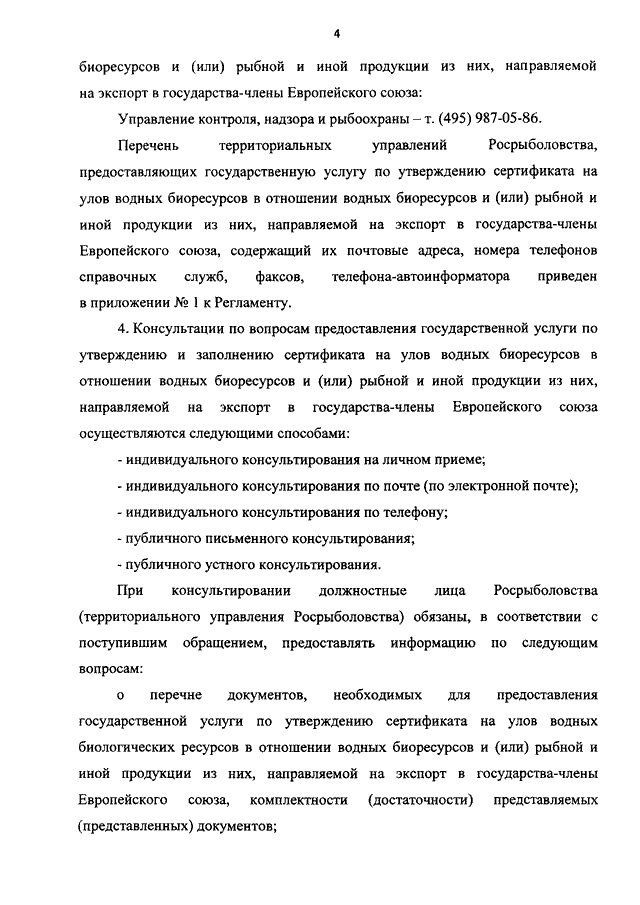 4

биоресурсов и (или) рыбной и иной продукции из них, направляемой на экспорт в государства-члены Европейского союза:

Управление контроля, надзора и рыбоохраны – т. (495) 987-05-86.

Перечень территориальных управлений Росрыболовства, предоставляющих государственную услугу по утверждению сертификата на улов водных биоресурсов в отношении водных биоресурсов и (или) рыбной и иной продукции из них, направляемой на экспорт в государства-члены Европейского союза, содержащий их почтовые адреса, номера телефонов справочных служб, факсов, телефона-автоинформатора приведен в приложении № 1 к Регламенту.

4. Консультации по вопросам предоставления государственной услуги по утверждению и заполнению сертификата на улов водных биоресурсов в отношении водных биоресурсов и (или) рыбной и иной продукции из них, направляемой на экспорт в государства-члены Европейского союза осуществляются следующими способами:

- индивидуального консультирования на личном приеме;

- индивидуального консультирования по почте (по электронной почте);

- индивидуального консультирования по телефону;

- публичного письменного консультирования;

- публичного устного консультирования.

При консультировании должностные лица Росрыболовства (территориального управления Росрыболовства) обязаны, в соответствии с поступившим обращением, предоставлять информацию по следующим вопросам:

о перечне документов, необходимых для предоставления государственной услуги по утверждению сертификата на улов водных биологических ресурсов в отношении водных биоресурсов и (или) рыбной и иной продукции из них, направляемой на экспорт в государства-члены Европейского союза, комплектности (достаточности) представляемых (представленных) документов;